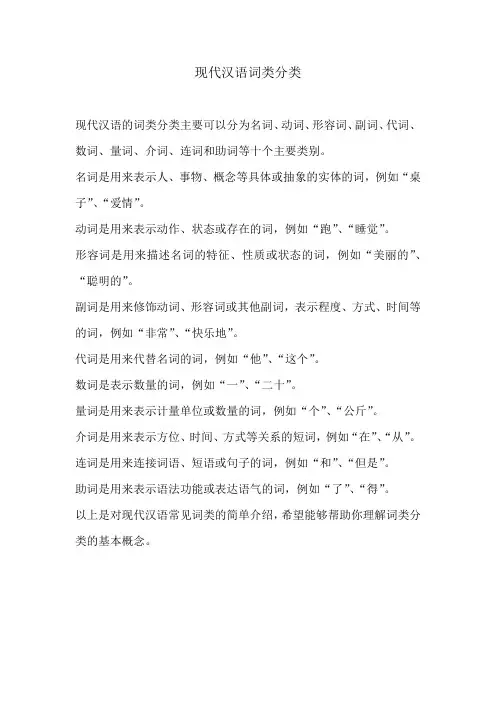 现代汉语词类分类

现代汉语的词类分类主要可以分为名词、动词、形容词、副词、代词、数词、量词、介词、连词和助词等十个主要类别。

名词是用来表示人、事物、概念等具体或抽象的实体的词，例如“桌子”、“爱情”。

动词是用来表示动作、状态或存在的词，例如“跑”、“睡觉”。

形容词是用来描述名词的特征、性质或状态的词，例如“美丽的”、“聪明的”。

副词是用来修饰动词、形容词或其他副词，表示程度、方式、时间等的词，例如“非常”、“快乐地”。

代词是用来代替名词的词，例如“他”、“这个”。

数词是表示数量的词，例如“一”、“二十”。

量词是用来表示计量单位或数量的词，例如“个”、“公斤”。

介词是用来表示方位、时间、方式等关系的短词，例如“在”、“从”。

连词是用来连接词语、短语或句子的词，例如“和”、“但是”。

助词是用来表示语法功能或表达语气的词，例如“了”、“得”。

以上是对现代汉语常见词类的简单介绍，希望能够帮助你理解词类分类的基本概念。